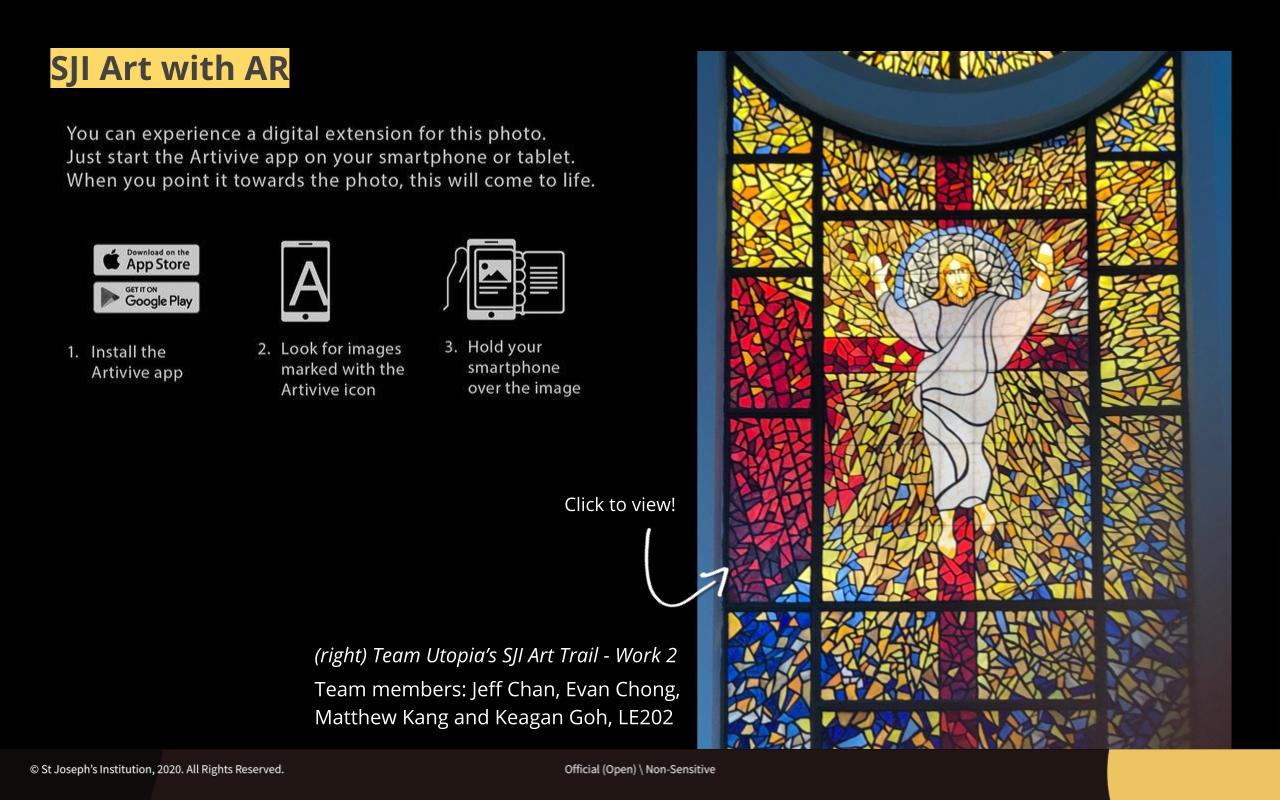 SJI Art with AR

You can experience a digital extension for this photo.
Just start the Artivive app on your smartphone or tablet.
When you point it towards the photo, this will come to life.

Download on the App Store
GET IT ON Google Play

A

1. Install the Artivive app

2. Look for images marked with the Artivive icon

3. Hold your smartphone over the image

Click to view!

(right) Team Utopia's SJI Art Trail - Work 2
Team members: Jeff Chan, Evan Chong, Matthew Kang and Keagan Goh, LE202

© St Joseph's Institution, 2020. All Rights Reserved.

Official (Open) \ Non-Sensitive